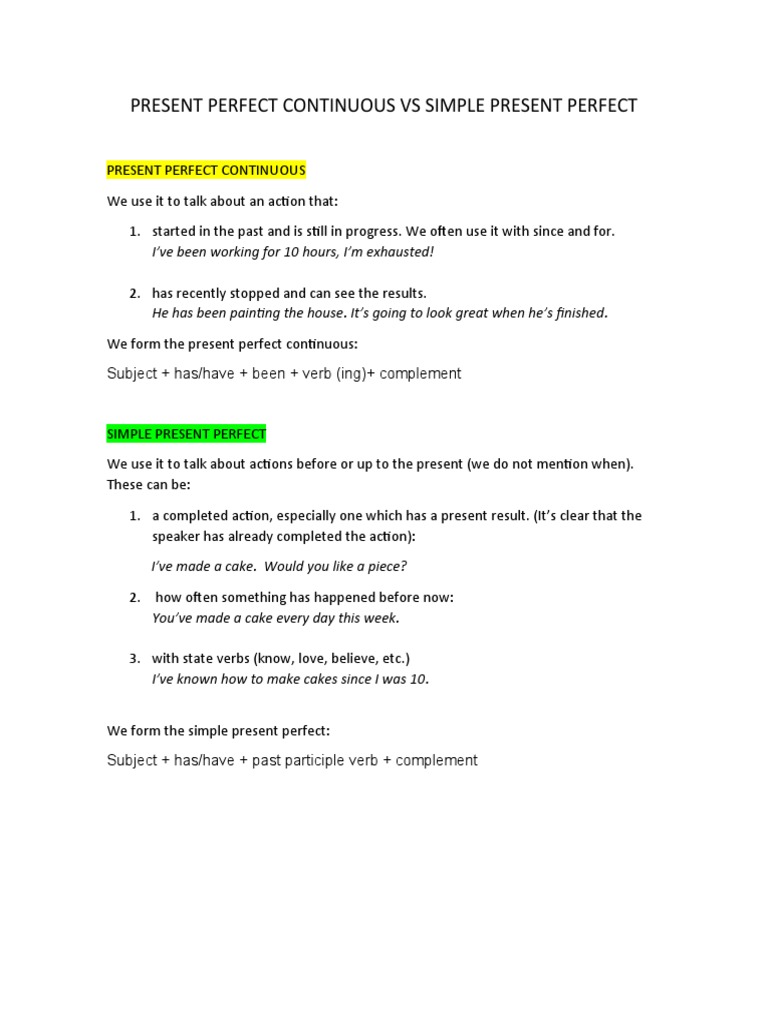 PRESENT PERFECT CONTINUOUS VS SIMPLE PRESENT PERFECT

PRESENT PERFECT CONTINUOUS

We use it to talk about an action that:

1. started in the past and is still in progress. We often use it with since and for.
I've been working for 10 hours, I'm exhausted!

2. has recently stopped and can see the results.
He has been painting the house. It's going to look great when he's finished.

We form the present perfect continuous:

Subject + has/have + been + verb (ing)+ complement

SIMPLE PRESENT PERFECT

We use it to talk about actions before or up to the present (we do not mention when). These can be:

1. a completed action, especially one which has a present result. (It's clear that the speaker has already completed the action):

I've made a cake. Would you like a piece?

2. how often something has happened before now:
You've made a cake every day this week.

3. with state verbs (know, love, believe, etc.)
I've known how to make cakes since I was 10.

We form the simple present perfect:

Subject + has/have + past participle verb + complement